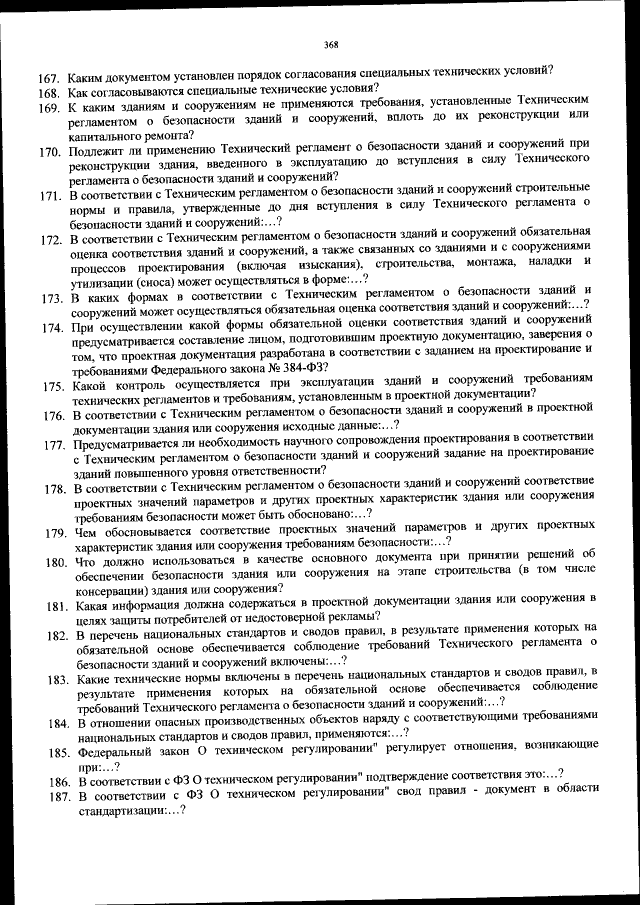 368

167. Каким документом установлен порядок согласования специальных технических условий?

168. Как согласовываются специальные технические условия?

169. К каким зданиям и сооружениям не применяются требования, установленные Техническим регламентом о безопасности зданий и сооружений, вплоть до их реконструкции или капитального ремонта?

170. Подлежит ли применению Технический регламент о безопасности зданий и сооружений при реконструкции здания, введенного в эксплуатацию до вступления в силу Технического регламента о безопасности зданий и сооружений?

171. В соответствии с Техническим регламентом о безопасности зданий и сооружений строительные нормы и правила, утвержденные до дня вступления в силу Технического регламента о безопасности зданий и сооружений:...?

172. В соответствии с Техническим регламентом о безопасности зданий и сооружений обязательная оценка соответствия зданий и сооружений, а также связанных со зданиями и с сооружениями процессов проектирования (включая изыскания), строительства, монтажа, наладки и утилизации (сноса) может осуществляться в форме:...?

173. В каких формах в соответствии с Техническим регламентом о безопасности зданий и сооружений может осуществляться обязательная оценка соответствия зданий и сооружений:...?

174. При осуществлении какой формы обязательной оценки соответствия зданий и сооружений предусматривается составление лицом, подготовившим проектную документацию, заверения о том, что проектная документация разработана в соответствии с заданием на проектирование и требованиями Федерального закона № 384-ФЗ?

175. Какой контроль осуществляется при эксплуатации зданий и сооружений требованиям технических регламентов и требованиям, установленным в проектной документации?

176. В соответствии с Техническим регламентом о безопасности зданий и сооружений в проектной документации здания или сооружения исходные данные:...?

177. Предусматривается ли необходимость научного сопровождения проектирования в соответствии с Техническим регламентом о безопасности зданий и сооружений задание на проектирование зданий повышенного уровня ответственности?

178. В соответствии с Техническим регламентом о безопасности зданий и сооружений соответствие проектных значений параметров и других проектных характеристик здания или сооружения требованиям безопасности может быть обосновано:...?

179. Чем обосновывается соответствие проектных значений параметров и других проектных характеристик здания или сооружения требованиям безопасности:...?

180. Что должно использоваться в качестве основного документа при принятии решений об обеспечении безопасности здания или сооружения на этапе строительства (в том числе консервации) здания или сооружения?

181. Какая информация должна содержаться в проектной документации здания или сооружения в целях защиты потребителей от недостоверной рекламы?

182. В перечень национальных стандартов и сводов правил, в результате применения которых на обязательной основе обеспечивается соблюдение требований Технического регламента о безопасности зданий и сооружений включены:...?

183. Какие технические нормы включены в перечень национальных стандартов и сводов правил, в результате применения которых на обязательной основе обеспечивается соблюдение требований Технического регламента о безопасности зданий и сооружений:...?

184. В отношении опасных производственных объектов наряду с соответствующими требованиями национальных стандартов и сводов правил, применяются:...?

185. Федеральный закон О техническом регулировании" регулирует отношения, возникающие при:...?

186. В соответствии с ФЗ О техническом регулировании" подтверждение соответствия это:...?

187. В соответствии с ФЗ О техническом регулировании" свод правил - документ в области стандартизации:...?